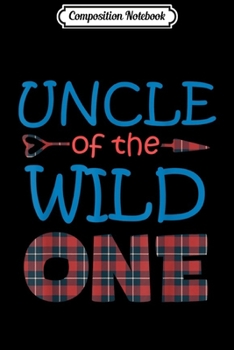 Composition Notebook

UNCLE
of the
WILD
ONE